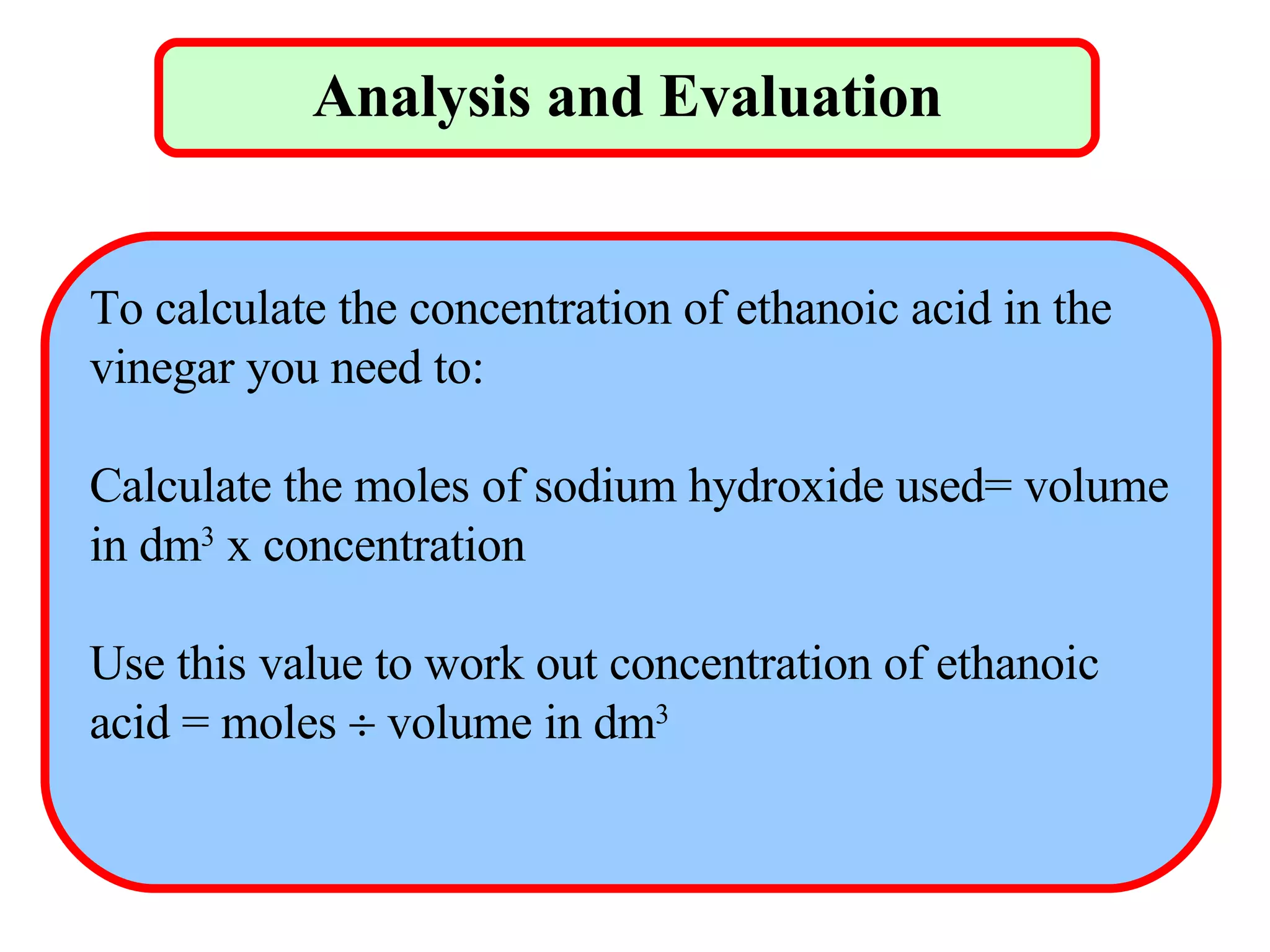 Analysis and Evaluation

To calculate the concentration of ethanoic acid in the vinegar you need to:

Calculate the moles of sodium hydroxide used= volume in $dm^3$ x concentration

Use this value to work out concentration of ethanoic acid = moles ÷ volume in $dm^3$